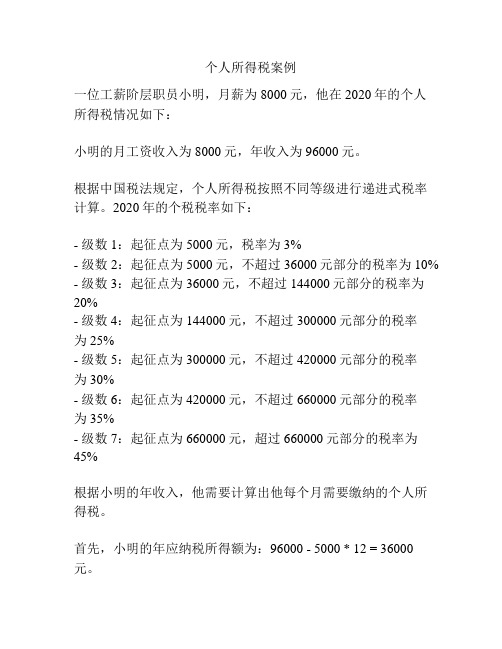 个人所得税案例

一位工薪阶层职员小明，月薪为 8000 元，他在 2020 年的个人所得税情况如下：

小明的月工资收入为 8000 元，年收入为 96000 元。

根据中国税法规定，个人所得税按照不同等级进行递进式税率计算。2020 年的个税税率如下：

- 级数 1：起征点为 5000 元，税率为 3%
- 级数 2：起征点为 5000 元，不超过 36000 元部分的税率为 10%
- 级数 3：起征点为 36000 元，不超过 144000 元部分的税率为 20%
- 级数 4：起征点为 144000 元，不超过 300000 元部分的税率为 25%
- 级数 5：起征点为 300000 元，不超过 420000 元部分的税率为 30%
- 级数 6：起征点为 420000 元，不超过 660000 元部分的税率为 35%
- 级数 7：起征点为 660000 元，超过 660000 元部分的税率为 45%

根据小明的年收入，他需要计算出他每个月需要缴纳的个人所得税。

首先，小明的年应纳税所得额为：96000 - 5000 * 12 = 36000 元。